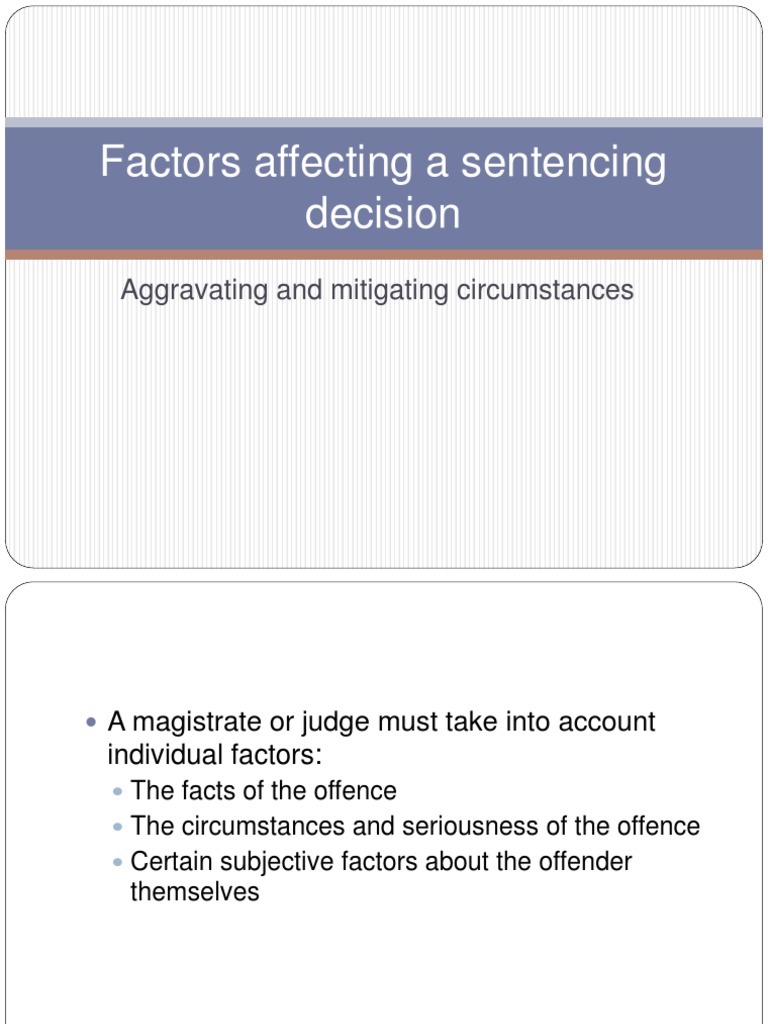 Factors affecting a sentencing decision

Aggravating and mitigating circumstances

- A magistrate or judge must take into account individual factors:
  - The facts of the offence
  - The circumstances and seriousness of the offence
  - Certain subjective factors about the offender themselves